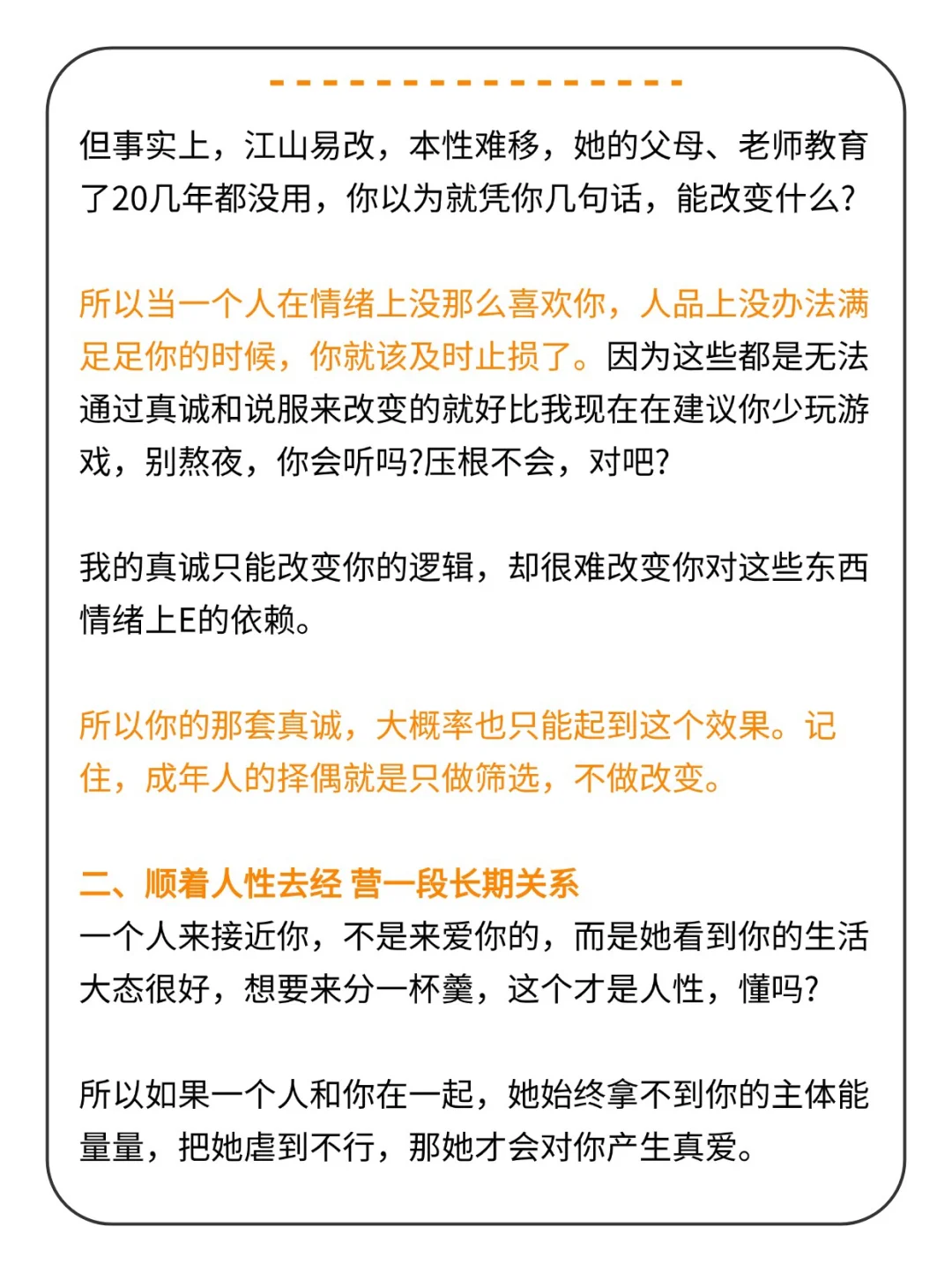 但事实上，江山易改，本性难移，她的父母、老师教育了20几年都没用，你以为就凭你几句话，能改变什么?

所以当一个人在情绪上没那么喜欢你，人品上没办法满足足你的时候，你就该及时止损了。因为这些都是无法通过真诚和说服来改变的就好比我现在在建议你少玩游戏，别熬夜，你会听吗?压根不会，对吧?

我的真诚只能改变你的逻辑，却很难改变你对这些东西情绪上E的依赖。

所以你的那套真诚，大概率也只能起到这个效果。记住，成年人的择偶就是只做筛选，不做改变。

二、顺着人性去经 营一段长期关系
一个人来接近你，不是来爱你的，而是她看到你的生活大态很好，想要来分一杯羹，这个才是人性，懂吗?

所以如果一个人和你在一起，她始终拿不到你的主体能量量，把她虐到不行，那她才会对你产生真爱。